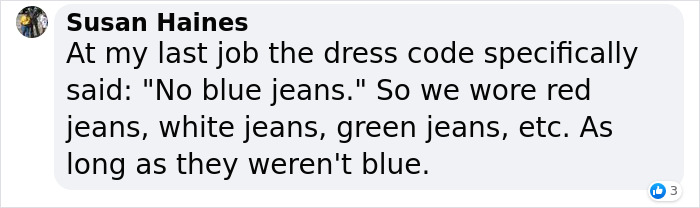 Susan Haines
At my last job the dress code specifically said: "No blue jeans." So we wore red jeans, white jeans, green jeans, etc. As long as they weren't blue.

3